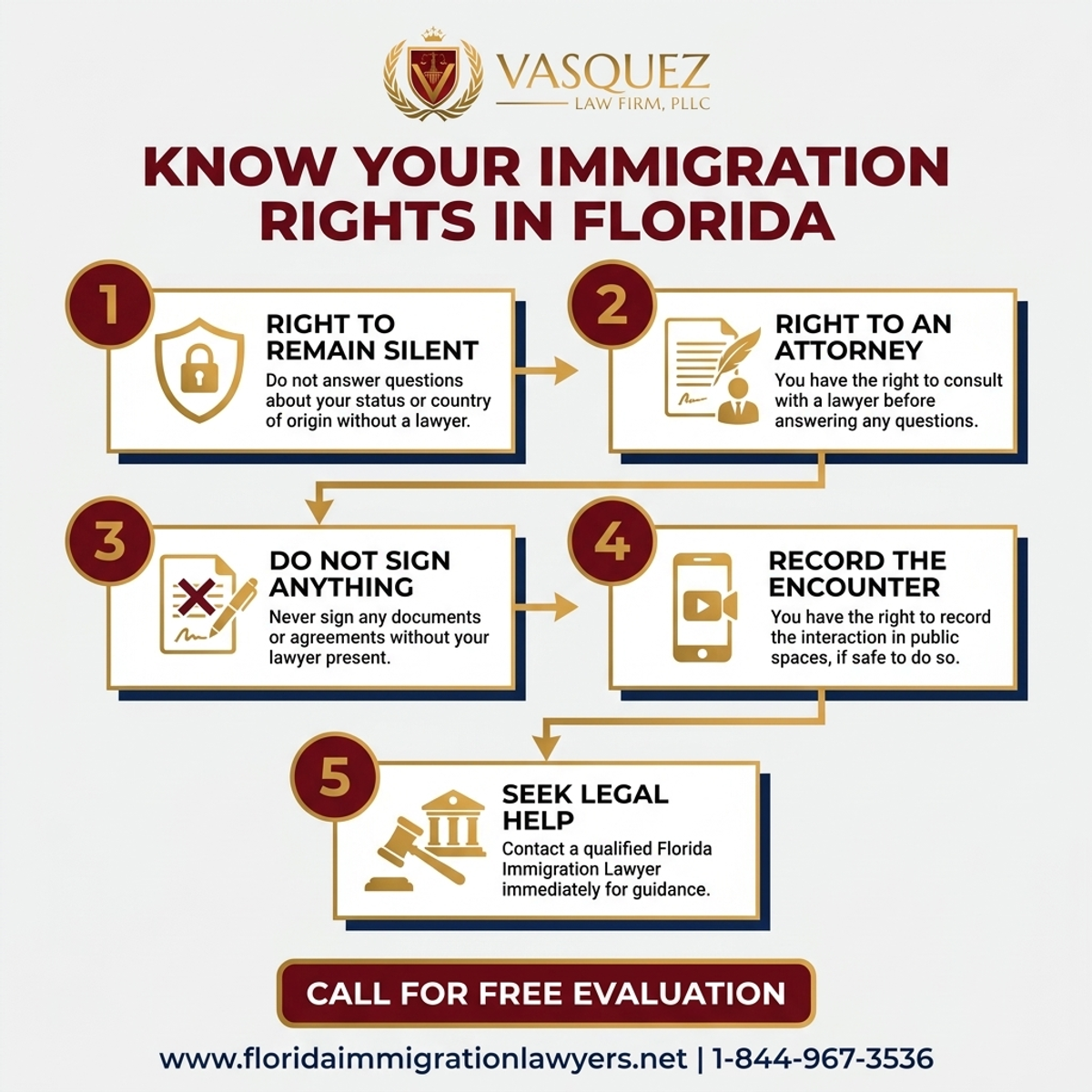 VASQUEZ
LAW FIRM, PLLC

KNOW YOUR IMMIGRATION RIGHTS IN FLORIDA

1
RIGHT TO REMAIN SILENT
Do not answer questions about your status or country of origin without a lawyer.

2
RIGHT TO AN ATTORNEY
You have the right to consult with a lawyer before answering any questions.

3
DO NOT SIGN ANYTHING
Never sign any documents or agreements without your lawyer present.

4
RECORD THE ENCOUNTER
You have the right to record the interaction in public spaces, if safe to do so.

5
SEEK LEGAL HELP
Contact a qualified Florida Immigration Lawyer immediately for guidance.

CALL FOR FREE EVALUATION

www.floridaimmigrationlawyers.net | 1-844-967-3536